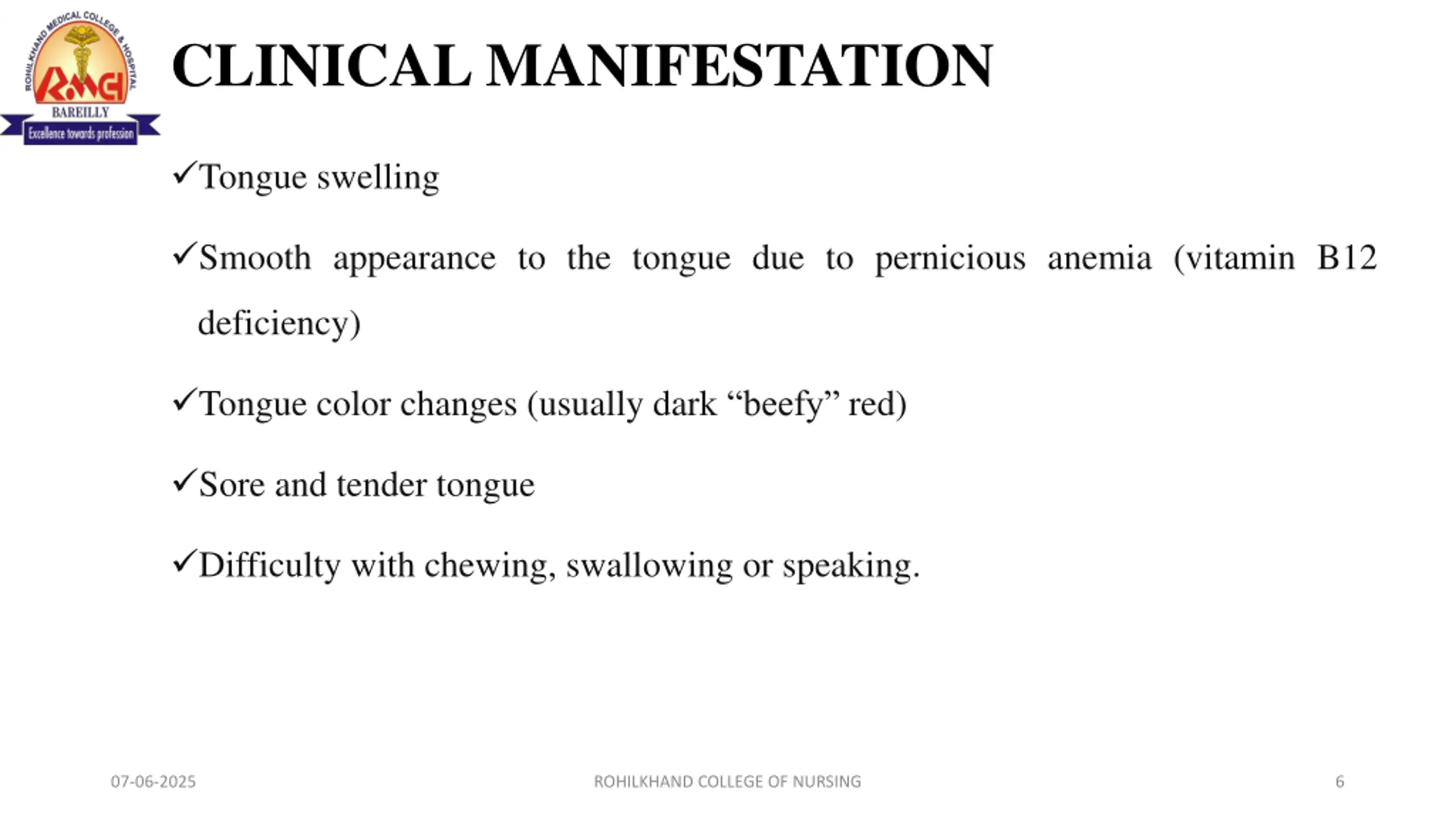 ROHILKHAND MEDICAL COLLEGE & HOSPITAL
RMCH
BAREILLY
Excellence towards profession

CLINICAL MANIFESTATION

✓Tongue swelling

✓Smooth appearance to the tongue due to pernicious anemia (vitamin B12 deficiency)

✓Tongue color changes (usually dark “beefy” red)

✓Sore and tender tongue

✓Difficulty with chewing, swallowing or speaking.

07-06-2025

ROHILKHAND COLLEGE OF NURSING

6